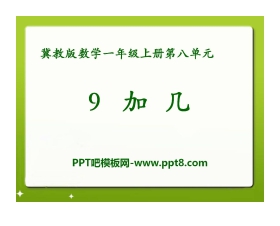 冀教版数学一年级上册第八单元

9 加 几

PPT吧模板网-www.ppt8.com